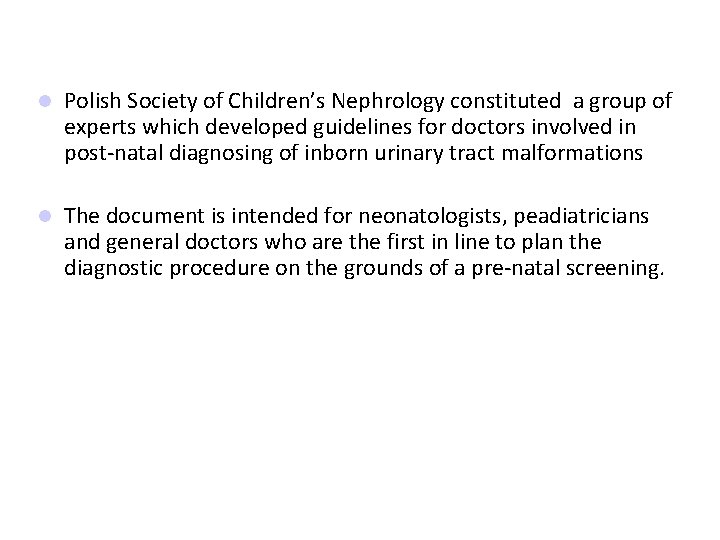 Polish Society of Children’s Nephrology constituted a group of experts which developed guidelines for doctors involved in post-natal diagnosing of inborn urinary tract malformations

The document is intended for neonatologists, peadiatricians and general doctors who are the first in line to plan the diagnostic procedure on the grounds of a pre-natal screening.